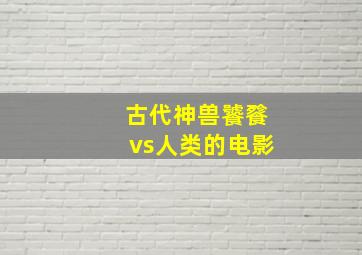 古代神兽饕餮
vs人类的电影